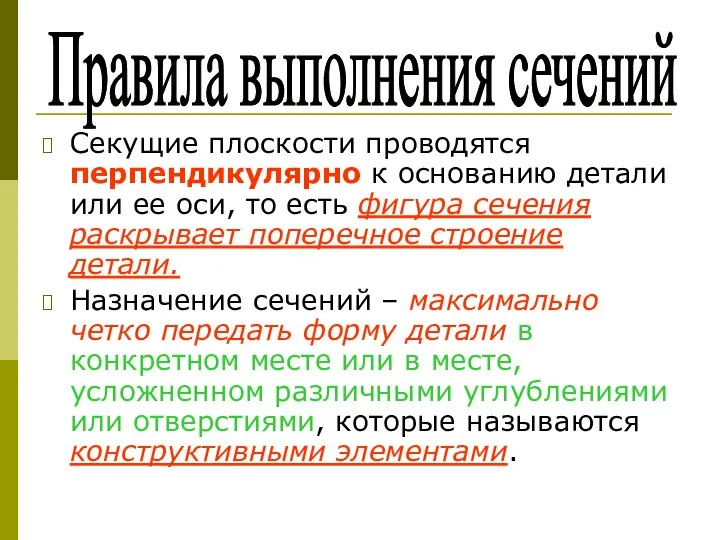 Правила выполнения сечений

Секущие плоскости проводятся перпендикулярно к основанию детали или ее оси, то есть фигура сечения раскрывает поперечное строение детали.

Назначение сечений – максимально четко передать форму детали в конкретном месте или в месте, усложненном различными углублениями или отверстиями, которые называются конструктивными элементами.